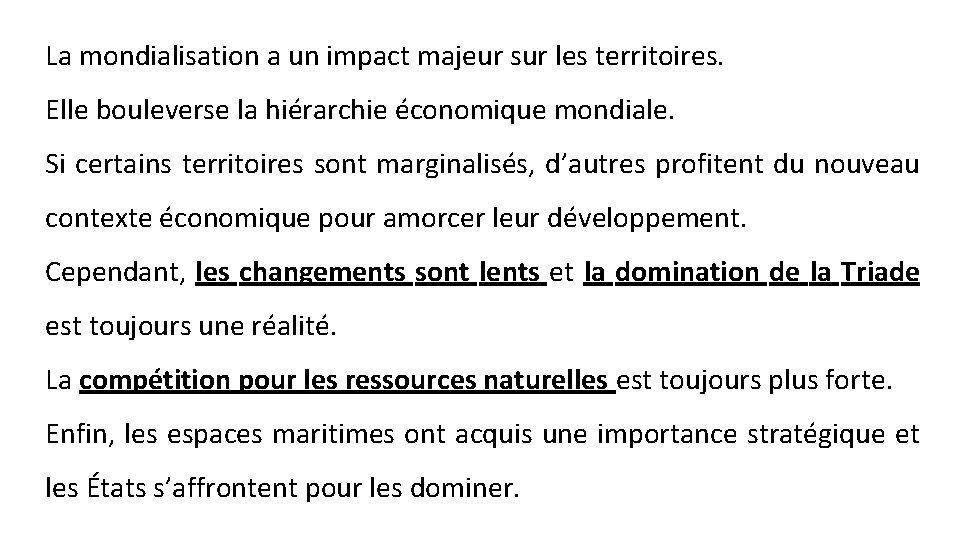 La mondialisation a un impact majeur sur les territoires.

Elle bouleverse la hiérarchie économique mondiale.

Si certains territoires sont marginalisés, d'autres profitent du nouveau contexte économique pour amorcer leur développement.

Cependant, les changements sont lents et la domination de la Triade est toujours une réalité.

La compétition pour les ressources naturelles est toujours plus forte.

Enfin, les espaces maritimes ont acquis une importance stratégique et les États s'affrontent pour les dominer.